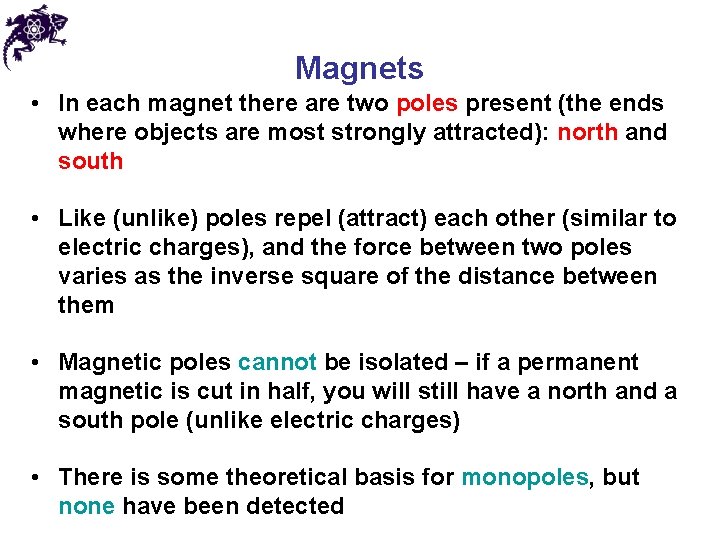 Magnets

• In each magnet there are two poles present (the ends where objects are most strongly attracted): north and south

• Like (unlike) poles repel (attract) each other (similar to electric charges), and the force between two poles varies as the inverse square of the distance between them

• Magnetic poles cannot be isolated – if a permanent magnetic is cut in half, you will still have a north and a south pole (unlike electric charges)

• There is some theoretical basis for monopoles, but none have been detected